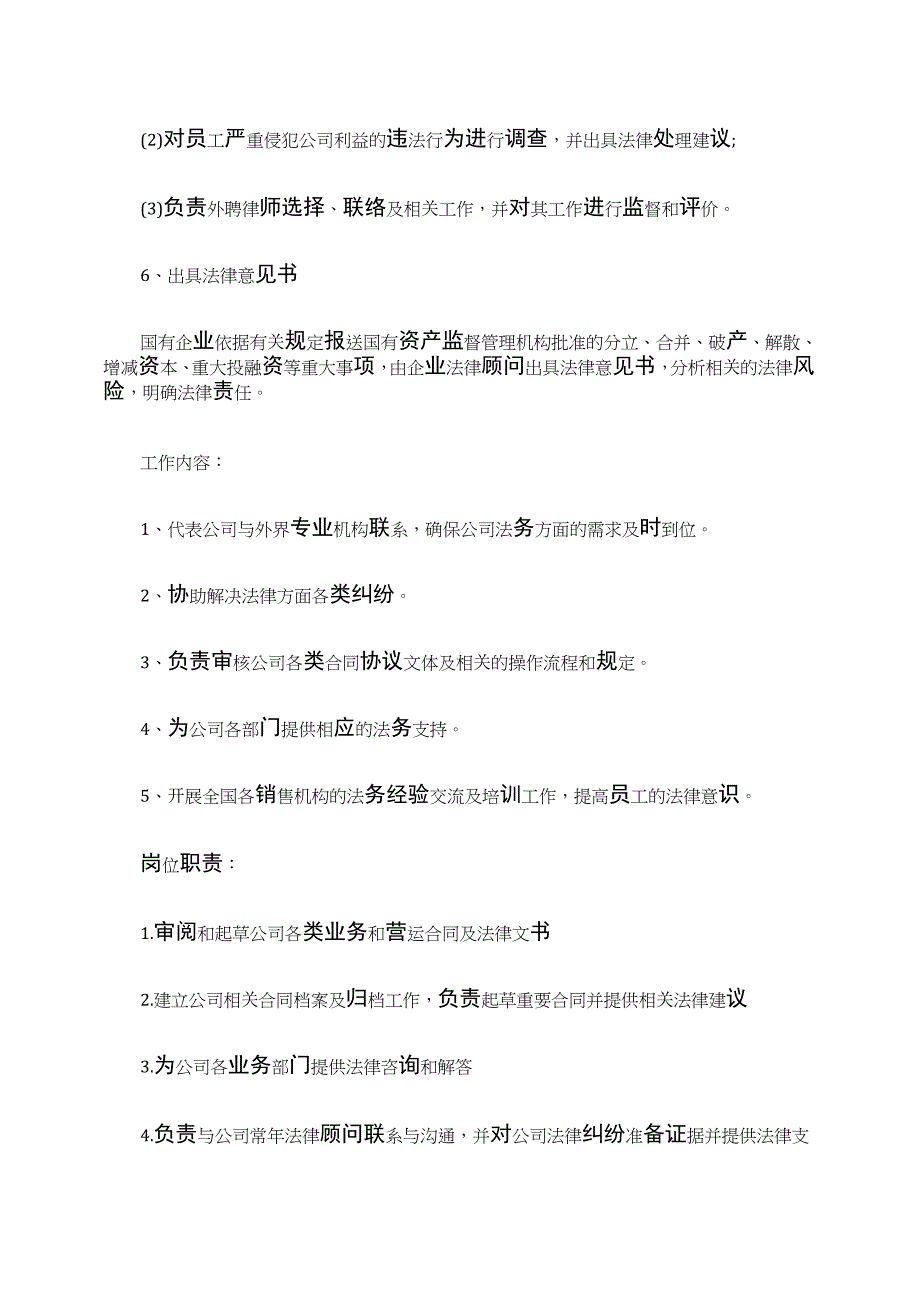 (2)对员工严重侵犯公司利益的违法行为进行调查，并出具法律处理建议;

(3)负责外聘律师选择、联络及相关工作，并对其工作进行监督和评价。

6、出具法律意见书

国有企业依据有关规定报送国有资产监督管理机构批准的分立、合并、破产、解散、增减资本、重大投融资等重大事项，由企业法律顾问出具法律意见书，分析相关的法律风险，明确法律责任。

工作内容：

1、代表公司与外界专业机构联系，确保公司法务方面的需求及时到位。

2、协助解决法律方面各类纠纷。

3、负责审核公司各类合同协议文体及相关的操作流程和规定。

4、为公司各部门提供相应的法务支持。

5、开展全国各销售机构的法务经验交流及培训工作，提高员工的法律意识。

岗位职责：

1.审阅和起草公司各类业务和营运合同及法律文书

2.建立公司相关合同档案及归档工作，负责起草重要合同并提供相关法律建议

3.为公司各业务部门提供法律咨询和解答

4.负责与公司常年法律顾问联系与沟通，并对公司法律纠纷准备证据并提供法律支